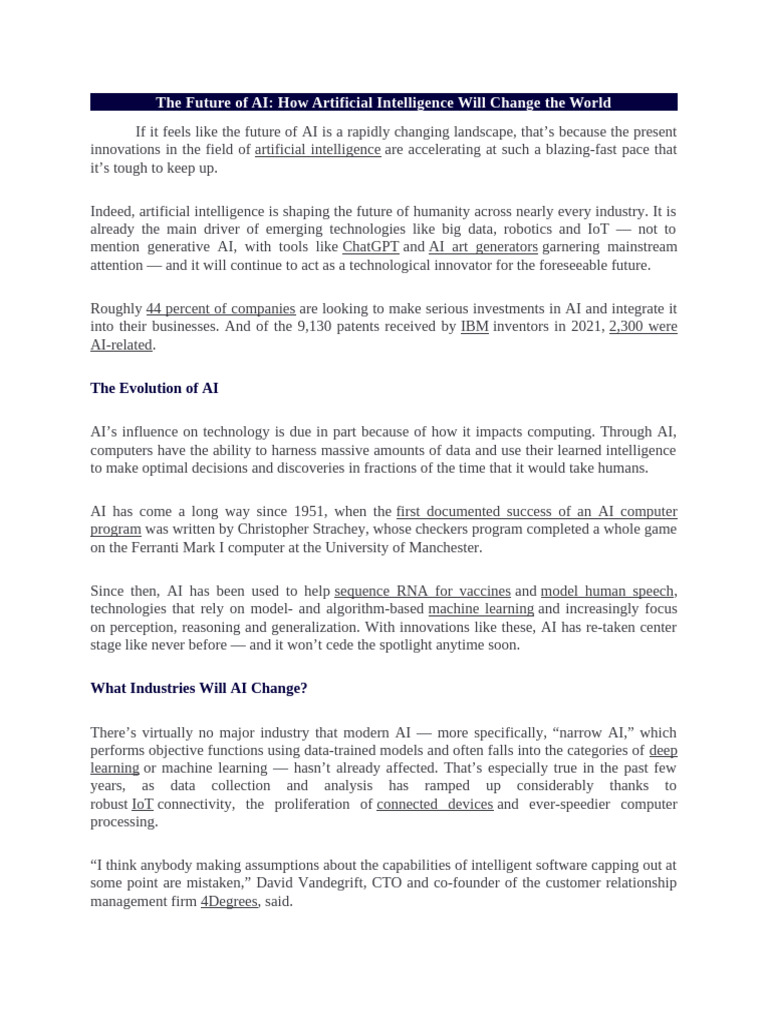 The Future of AI: How Artificial Intelligence Will Change the World

If it feels like the future of AI is a rapidly changing landscape, that's because the present innovations in the field of artificial intelligence are accelerating at such a blazing-fast pace that it's tough to keep up.

Indeed, artificial intelligence is shaping the future of humanity across nearly every industry. It is already the main driver of emerging technologies like big data, robotics and IoT — not to mention generative AI, with tools like ChatGPT and AI art generators garnering mainstream attention — and it will continue to act as a technological innovator for the foreseeable future.

Roughly 44 percent of companies are looking to make serious investments in AI and integrate it into their businesses. And of the 9,130 patents received by IBM inventors in 2021, 2,300 were AI-related.

The Evolution of AI

AI's influence on technology is due in part because of how it impacts computing. Through AI, computers have the ability to harness massive amounts of data and use their learned intelligence to make optimal decisions and discoveries in fractions of the time that it would take humans.

AI has come a long way since 1951, when the first documented success of an AI computer program was written by Christopher Strachey, whose checkers program completed a whole game on the Ferranti Mark I computer at the University of Manchester.

Since then, AI has been used to help sequence RNA for vaccines and model human speech, technologies that rely on model- and algorithm-based machine learning and increasingly focus on perception, reasoning and generalization. With innovations like these, AI has re-taken center stage like never before — and it won't cede the spotlight anytime soon.

What Industries Will AI Change?

There's virtually no major industry that modern AI — more specifically, "narrow AI," which performs objective functions using data-trained models and often falls into the categories of deep learning or machine learning — hasn't already affected. That's especially true in the past few years, as data collection and analysis has ramped up considerably thanks to robust IoT connectivity, the proliferation of connected devices and ever-speedier computer processing.

"I think anybody making assumptions about the capabilities of intelligent software capping out at some point are mistaken," David Vandegrift, CTO and co-founder of the customer relationship management firm 4Degrees, said.